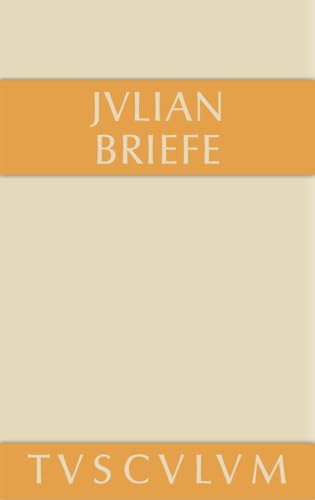 JVLIAN
BRIEFE

TVSCVLVM